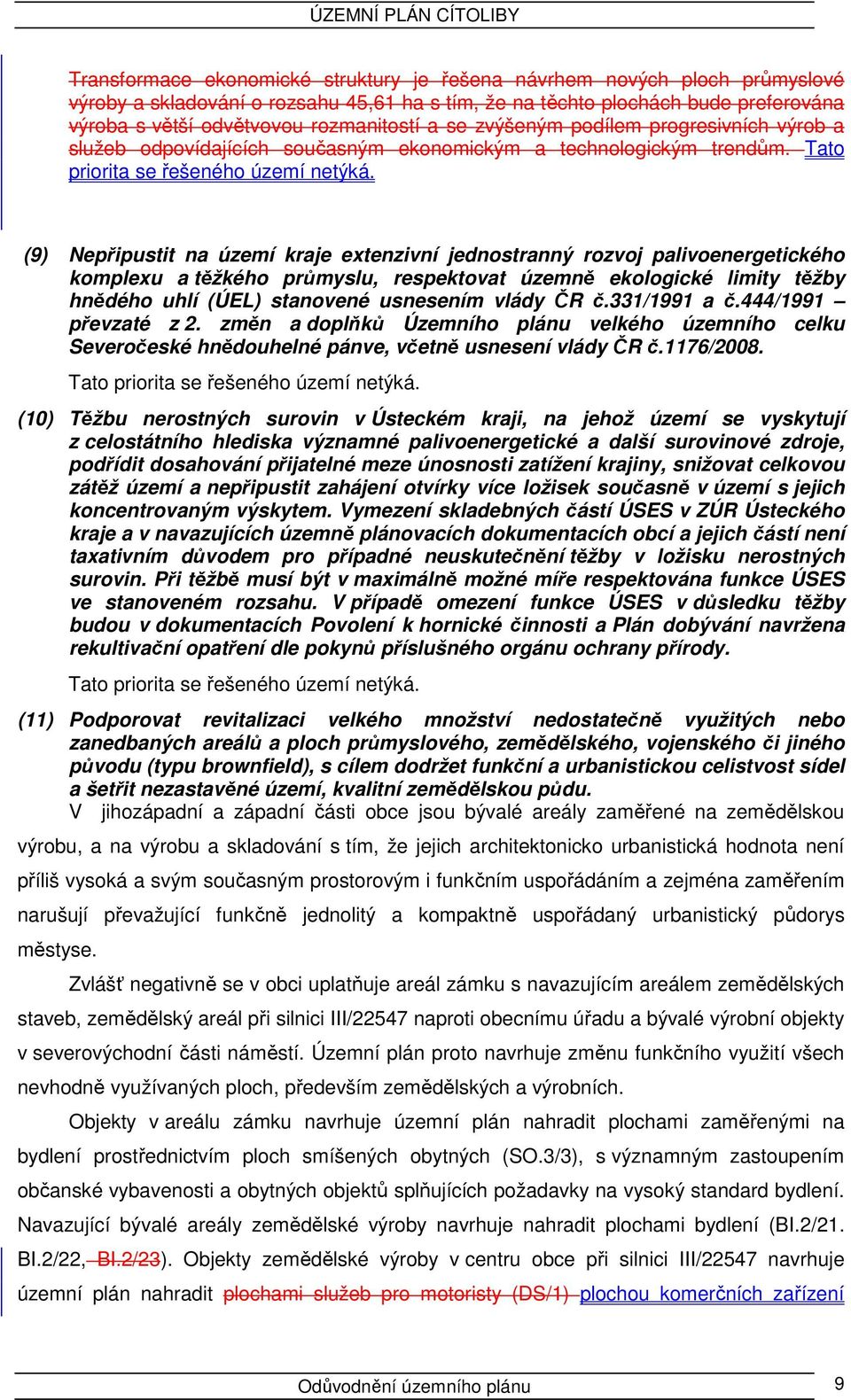 ÚZEMNÍ PLÁN CÍTOLIBY

Transformace ekonomické struktury je řešena návrhem nových ploch průmyslové výroby a skladování o rozsahu 45,61 ha s tím, že na těchto plochách bude preferována výroba s větší odvětvovou rozmanitostí a se zvýšeným podílem progresivních výrob a služeb odpovídajících současným ekonomickým a technologickým trendům. Tato priorita se řešeného území netýká.

(9) Nepřipustit na území kraje extenzivní jednostranný rozvoj palivoenergetického komplexu a těžkého průmyslu, respektovat územně ekologické limity těžby hnědého uhlí (ÚEL) stanovené usnesením vlády ČR č.331/1991 a č.444/1991 – převzaté z 2. změn a doplňků Územního plánu velkého územního celku Severočeské hnědouhelné pánve, včetně usnesení vlády ČR č.1176/2008.

Tato priorita se řešeného území netýká.

(10) Těžbu nerostných surovin v Ústeckém kraji, na jehož území se vyskytují z celostátního hlediska významné palivoenergetické a další surovinové zdroje, podřídit dosahování přijatelné meze únosnosti zatížení krajiny, snižovat celkovou zátěž území a nepřipustit zahájení otvírky více ložisek současně v území s jejich koncentrovaným výskytem. Vymezení skladebných částí ÚSES v ZÚR Ústeckého kraje a v navazujících územně plánovacích dokumentacích obcí a jejich částí není taxativním důvodem pro případné neuskutečnění těžby v ložisku nerostných surovin. Při těžbě musí být v maximálně možné míře respektována funkce ÚSES ve stanoveném rozsahu. V případě omezení funkce ÚSES v důsledku těžby budou v dokumentacích Povolení k hornické činnosti a Plán dobývání navržena rekultivační opatření dle pokynů příslušného orgánu ochrany přírody.

Tato priorita se řešeného území netýká.

(11) Podporovat revitalizaci velkého množství nedostatečně využitých nebo zanedbaných areálů a ploch průmyslového, zemědělského, vojenského či jiného původu (typu brownfield), s cílem dodržet funkční a urbanistickou celistvost sídel a šetřit nezastavěné území, kvalitní zemědělskou půdu.

V jihozápadní a západní části obce jsou bývalé areály zaměřené na zemědělskou výrobu, a na výrobu a skladování s tím, že jejich architektonicko urbanistická hodnota není příliš vysoká a svým současným prostorovým i funkčním uspořádáním a zejména zaměřením narušují převažující funkčně jednolitý a kompaktně uspořádaný urbanistický půdorys městyse.

Zvlášť negativně se v obci uplatňuje areál zámku s navazujícím areálem zemědělských staveb, zemědělský areál při silnici III/22547 naproti obecnímu úřadu a bývalé výrobní objekty v severovýchodní části náměstí. Územní plán proto navrhuje změnu funkčního využití všech nevhodně využívaných ploch, především zemědělských a výrobních.

Objekty v areálu zámku navrhuje územní plán nahradit plochami zaměřenými na bydlení prostřednictvím ploch smíšených obytných (SO.3/3), s významným zastoupením občanské vybavenosti a obytných objektů splňujících požadavky na vysoký standard bydlení. Navazující bývalé areály zemědělské výroby navrhuje nahradit plochami bydlení (BI.2/21. BI.2/22, BI.2/23). Objekty zemědělské výroby v centru obce při silnici III/22547 navrhuje územní plán nahradit plochami služeb pro motoristy (DS/1) plochou komerčních zařízení

Odůvodnění územního plánu

9